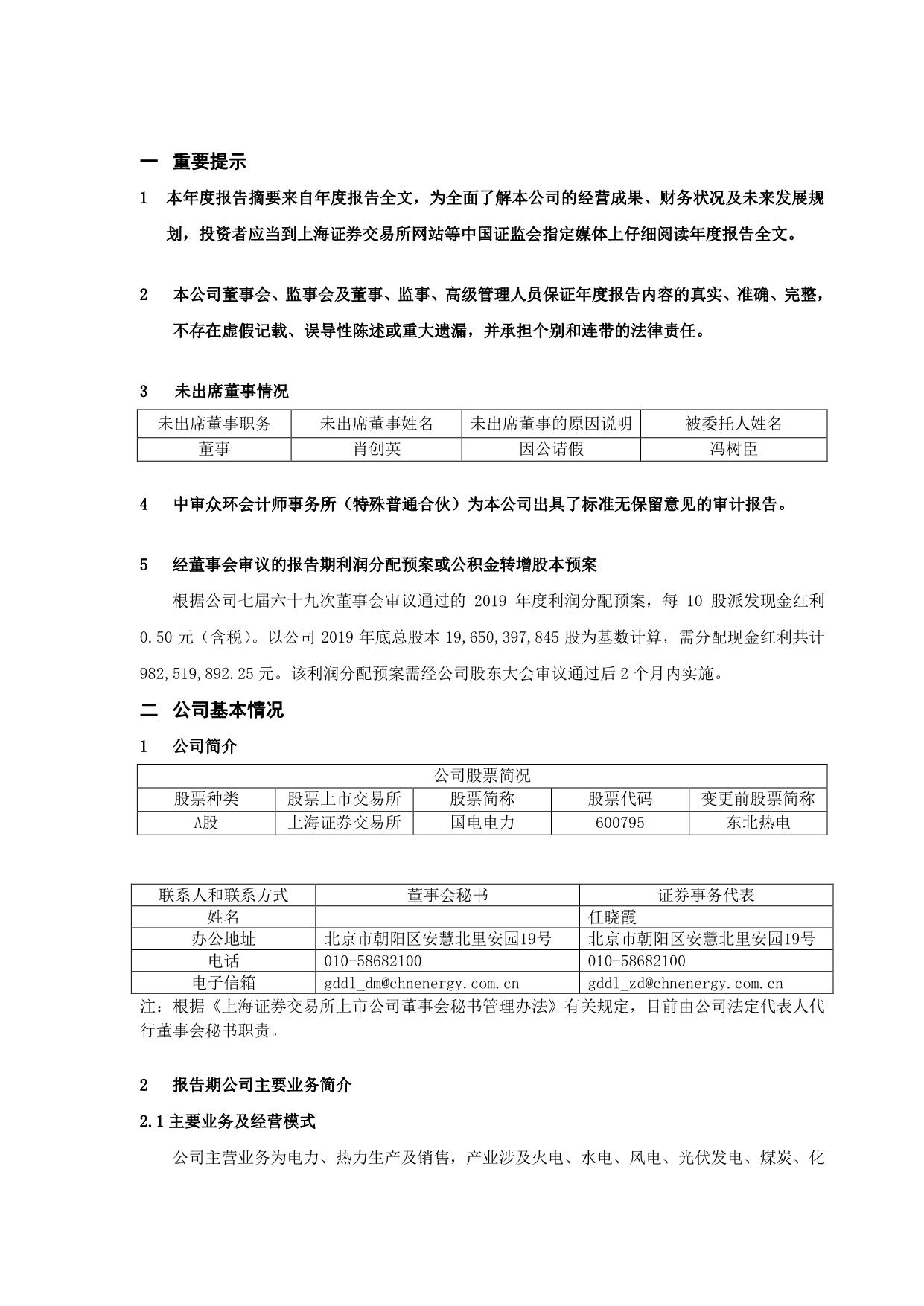 一 重要提示

1 本年度报告摘要来自年度报告全文，为全面了解本公司的经营成果、财务状况及未来发展规划，投资者应当到上海证券交易所网站等中国证监会指定媒体上仔细阅读年度报告全文。

2 本公司董事会、监事会及董事、监事、高级管理人员保证年度报告内容的真实、准确、完整，不存在虚假记载、误导性陈述或重大遗漏，并承担个别和连带的法律责任。

3 未出席董事情况

| 未出席董事职务 | 未出席董事姓名 | 未出席董事的原因说明 | 被委托人姓名 |
|---|---|---|---|
| 董事 | 肖创英 | 因公请假 | 冯树臣 |

4 中审众环会计师事务所（特殊普通合伙）为本公司出具了标准无保留意见的审计报告。

5 经董事会审议的报告期利润分配预案或公积金转增股本预案

根据公司七届六十九次董事会审议通过的2019年度利润分配预案，每10股派发现金红利0.50元（含税）。以公司2019年底总股本19,650,397,845股为基数计算，需分配现金红利共计982,519,892.25元。该利润分配预案需经公司股东大会审议通过后2个月内实施。

二 公司基本情况

1 公司简介

| 公司股票简况 | | | | |
|---|---|---|---|---|
| 股票种类 | 股票上市交易所 | 股票简称 | 股票代码 | 变更前股票简称 |
| A股 | 上海证券交易所 | 国电电力 | 600795 | 东北热电 |

| 联系人和联系方式 | 董事会秘书 | 证券事务代表 |
|---|---|---|
| 姓名 | | 任晓霞 |
| 办公地址 | 北京市朝阳区安慧北里安园19号 | 北京市朝阳区安慧北里安园19号 |
| 电话 | 010-58682100 | 010-58682100 |
| 电子信箱 | gddl_dm@chnenergy.com.cn | gddl_zd@chnenergy.com.cn |

注：根据《上海证券交易所上市公司董事会秘书管理办法》有关规定，目前由公司法定代表人代行董事会秘书职责。

2 报告期公司主要业务简介

2.1主要业务及经营模式

公司主营业务为电力、热力生产及销售，产业涉及火电、水电、风电、光伏发电、煤炭、化